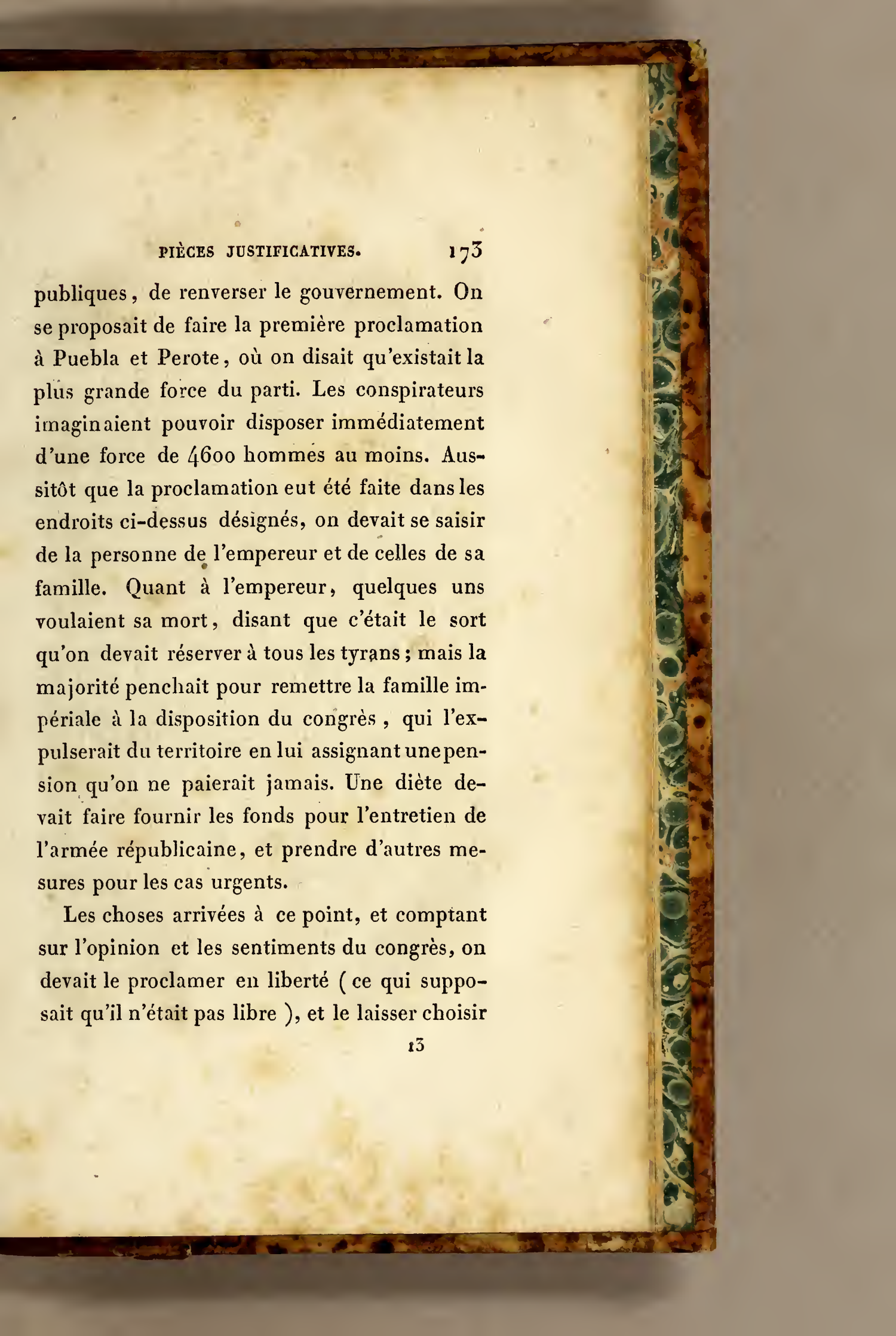 PIÈCES JUSTIFICATIVES. 173

publiques, de renverser le gouvernement. On se proposait de faire la première proclamation à Puebla et Perote, où on disait qu'existait la plus grande force du parti. Les conspirateurs imaginaient pouvoir disposer immédiatement d'une force de 4600 hommes au moins. Aussitôt que la proclamation eut été faite dans les endroits ci-dessus désignés, on devait se saisir de la personne de l'empereur et de celles de sa famille. Quant à l'empereur, quelques uns voulaient sa mort, disant que c'était le sort qu'on devait réserver à tous les tyrans; mais la majorité penchait pour remettre la famille impériale à la disposition du congrès, qui l'expulserait du territoire en lui assignant une pension qu'on ne paierait jamais. Une diète devait faire fournir les fonds pour l'entretien de l'armée républicaine, et prendre d'autres mesures pour les cas urgents.

Les choses arrivées à ce point, et comptant sur l'opinion et les sentiments du congrès, on devait le proclamer en liberté (ce qui supposait qu'il n'était pas libre), et le laisser choisir

13